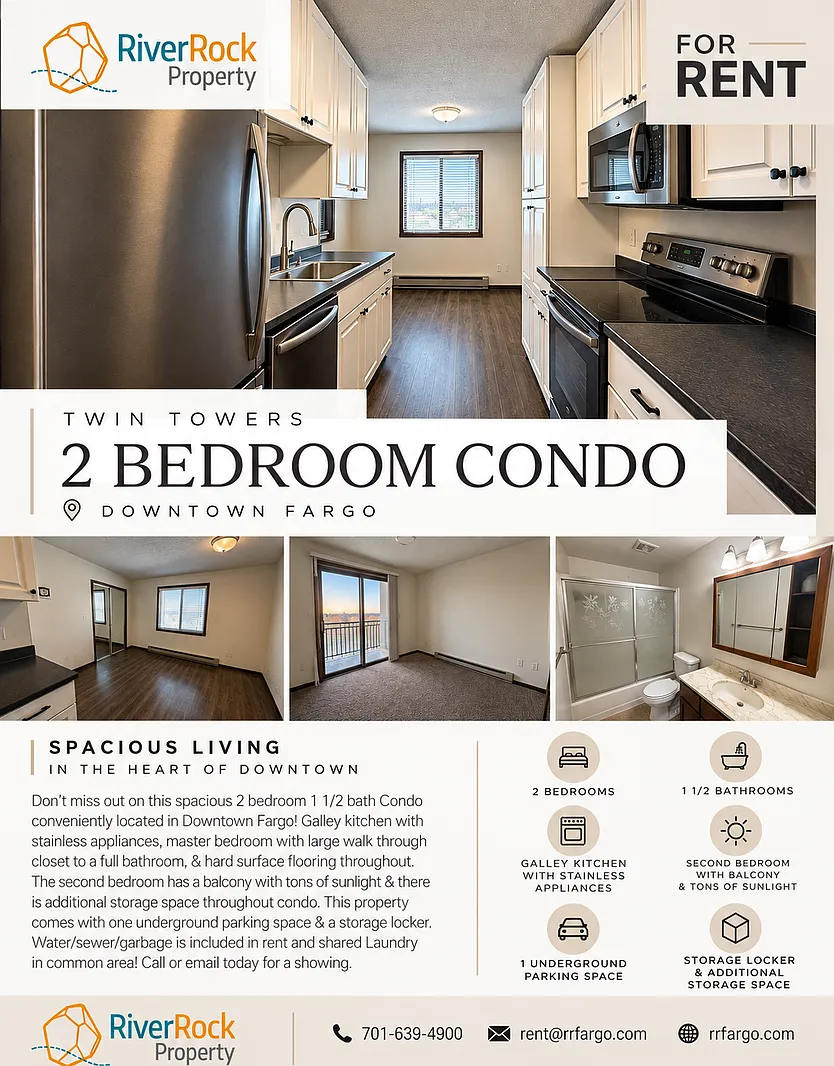 RiverRock Property

FOR RENT

TWIN TOWERS

2 BEDROOM CONDO

DOWNTOWN FARGO

SPACIOUS LIVING
IN THE HEART OF DOWNTOWN

Don't miss out on this spacious 2 bedroom 1 1/2 bath Condo conveniently located in Downtown Fargo! Galley kitchen with stainless appliances, master bedroom with large walk through closet to a full bathroom, & hard surface flooring throughout. The second bedroom has a balcony with tons of sunlight & there is additional storage space throughout condo. This property comes with one underground parking space & a storage locker. Water/sewer/garbage is included in rent and shared Laundry in common area! Call or email today for a showing.

2 BEDROOMS

1 1/2 BATHROOMS

GALLEY KITCHEN WITH STAINLESS APPLIANCES

SECOND BEDROOM WITH BALCONY & TONS OF SUNLIGHT

1 UNDERGROUND PARKING SPACE

STORAGE LOCKER & ADDITIONAL STORAGE SPACE

RiverRock Property

701-639-4900

rent@rrfargo.com

rrfargo.com